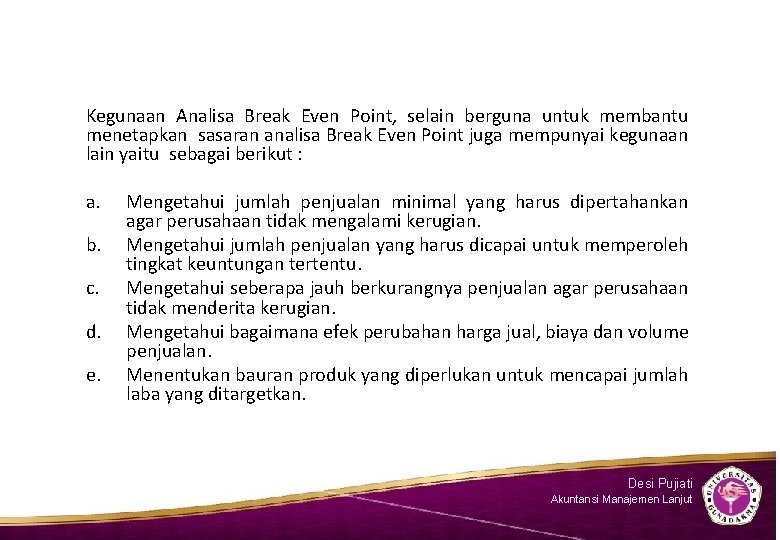 Kegunaan Analisa Break Even Point, selain berguna untuk membantu menetapkan sasaran analisa Break Even Point juga mempunyai kegunaan lain yaitu sebagai berikut :

a. Mengetahui jumlah penjualan minimal yang harus dipertahankan agar perusahaan tidak mengalami kerugian.
b. Mengetahui jumlah penjualan yang harus dicapai untuk memperoleh tingkat keuntungan tertentu.
c. Mengetahui seberapa jauh berkurangnya penjualan agar perusahaan tidak menderita kerugian.
d. Mengetahui bagaimana efek perubahan harga jual, biaya dan volume penjualan.
e. Menentukan bauran produk yang diperlukan untuk mencapai jumlah laba yang ditargetkan.

Desi Pujiati
Akuntansi Manajemen Lanjut

UNIVERSITAS GUNADARMA